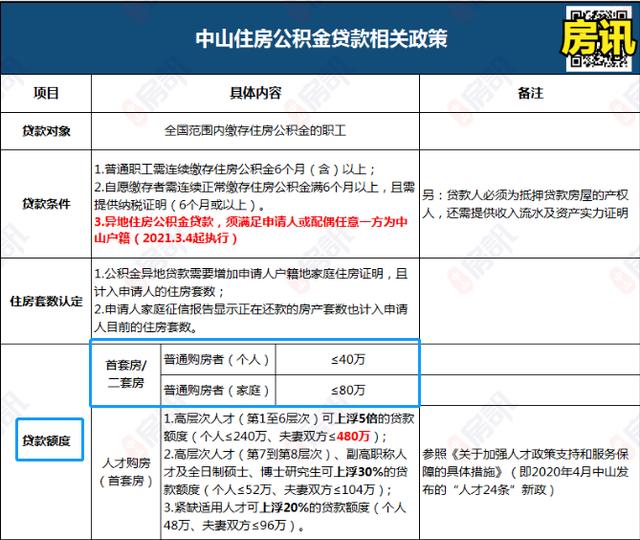 中山住房公积金贷款相关政策

房讯

| 项目 | 具体内容 | | | 备注 |
|---|---|---|---|---|
| 贷款对象 | 全国范围内缴存住房公积金的职工 | | | |
| 贷款条件 | 1.普通职工需连续缴存住房公积金6个月（含）以上；<br>2.自愿缴存者需连续正常缴存住房公积金满6个月以上，且需提供纳税证明（6个月或以上）。<br>3.异地住房公积金贷款，须满足申请人或配偶任意一方为中山户籍（2021.3.4起执行） | | | 另：贷款人必须为抵押贷款房屋的产权人，还需提供收入流水及资产实力证明 |
| 住房套数认定 | 1.公积金异地贷款需要增加申请人户籍地家庭住房证明，且计入申请人的住房套数；<br>2.申请人家庭征信报告显示正在还款的房产套数也计入申请人目前的住房套数。 | | | |
| 贷款额度 | 首套房/二套房 | 普通购房者（个人） | ≤40万 | |
| | | 普通购房者（家庭） | ≤80万 | |
| | 人才购房（首套房） | 1.高层次人才（第1至6层次）可上浮5倍的贷款额度（个人≤240万、夫妻双方≤480万）；<br>2.高层次人才（第7到第8层次）、副高职称人才及全日制硕士、博士研究生可上浮30%的贷款额度（个人≤52万、夫妻双方≤104万）；<br>3.紧缺适用人才可上浮20%的贷款额度（个人48万、夫妻双方≤96万）。 | | 参照《关于加强人才政策支持和服务保障的具体措施》（即2020年4月中山发布的“人才24条”新政） |